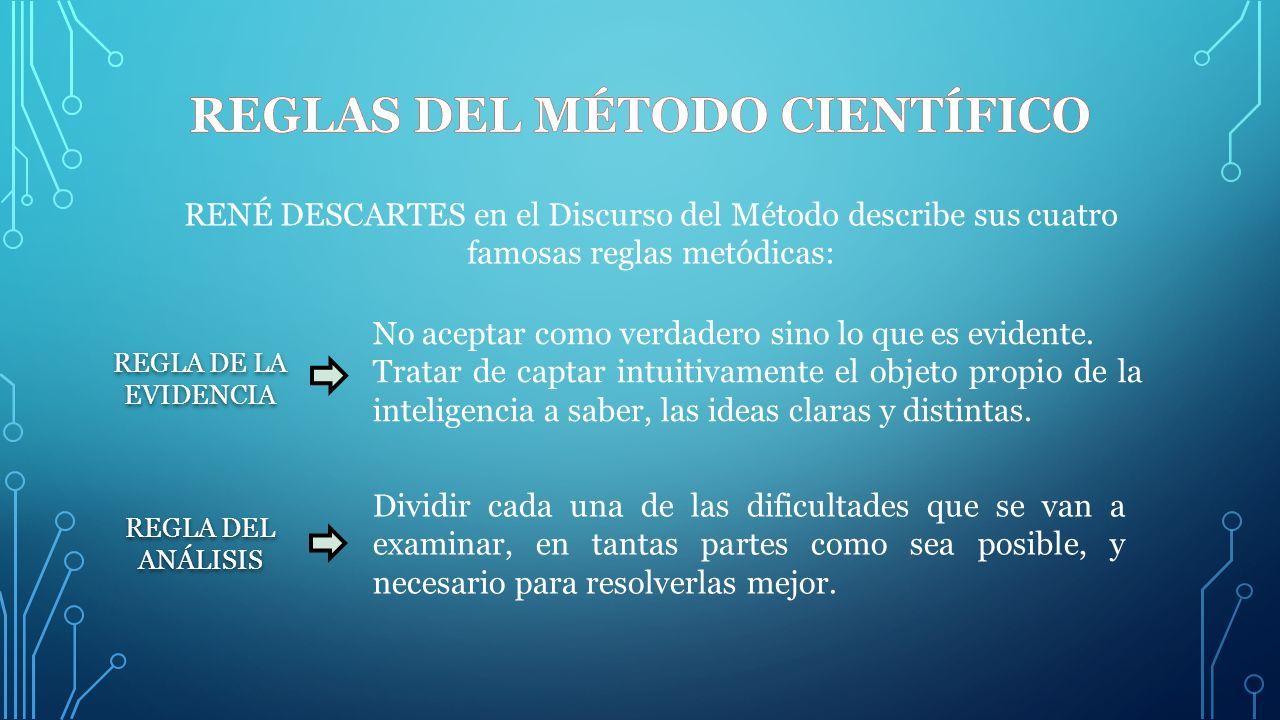 REGLAS DEL MÉTODO CIENTÍFICO

RENÉ DESCARTES en el Discurso del Método describe sus cuatro famosas reglas metódicas:

REGLA DE LA EVIDENCIA

No aceptar como verdadero sino lo que es evidente. Tratar de captar intuitivamente el objeto propio de la inteligencia a saber, las ideas claras y distintas.

REGLA DEL ANÁLISIS

Dividir cada una de las dificultades que se van a examinar, en tantas partes como sea posible, y necesario para resolverlas mejor.